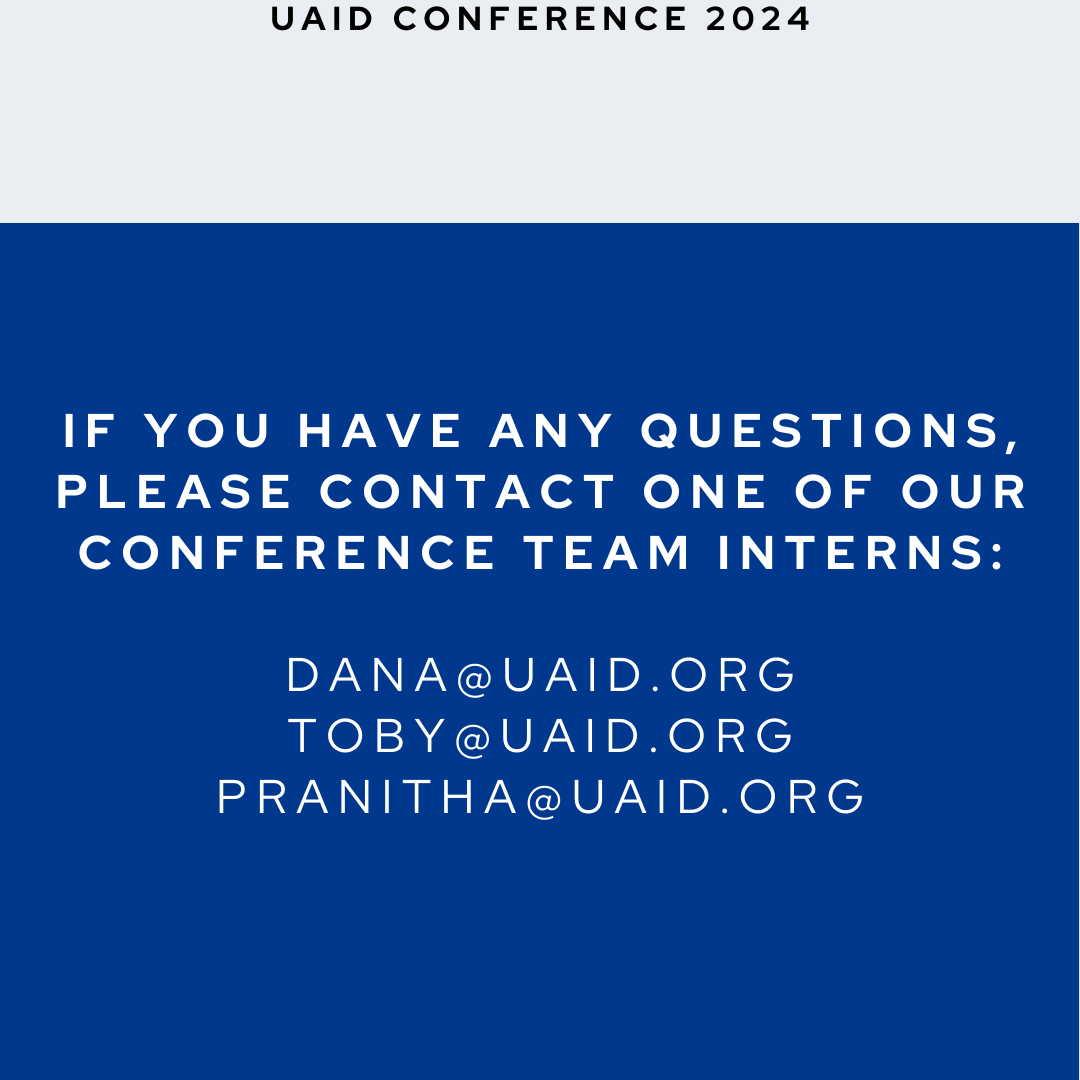 UAID CONFERENCE 2024

IF YOU HAVE ANY QUESTIONS, PLEASE CONTACT ONE OF OUR CONFERENCE TEAM INTERNS:

DANA@UAID.ORG
TOBY@UAID.ORG
PRANITHA@UAID.ORG